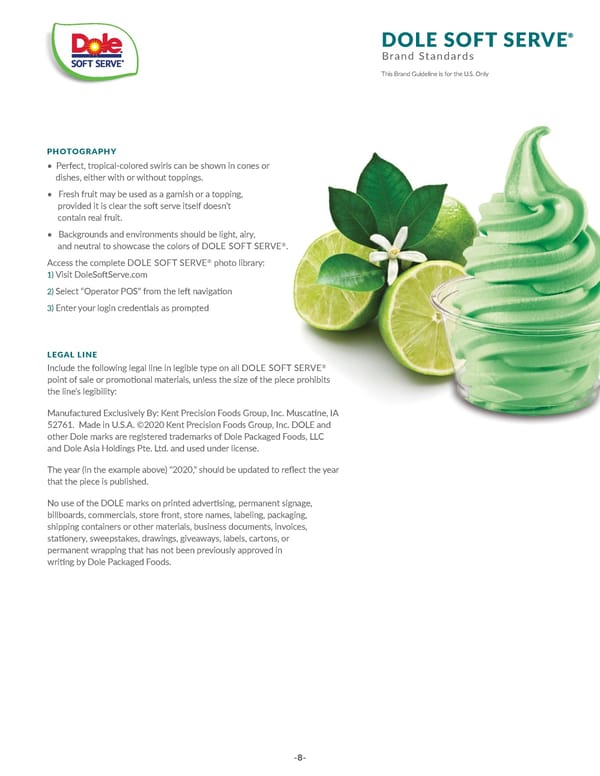 Dole SOFT SERVE®

DOLE SOFT SERVE®
Brand Standards
This Brand Guideline is for the U.S. Only

PHOTOGRAPHY
• Perfect, tropical-colored swirls can be shown in cones or dishes, either with or without toppings.
• Fresh fruit may be used as a garnish or a topping, provided it is clear the soft serve itself doesn't contain real fruit.
• Backgrounds and environments should be light, airy, and neutral to showcase the colors of DOLE SOFT SERVE®.

Access the complete DOLE SOFT SERVE® photo library:
1) Visit DoleSoftServe.com
2) Select "Operator POS" from the left navigation
3) Enter your login credentials as prompted

LEGAL LINE
Include the following legal line in legible type on all DOLE SOFT SERVE® point of sale or promotional materials, unless the size of the piece prohibits the line's legibility:

Manufactured Exclusively By: Kent Precision Foods Group, Inc. Muscatine, IA 52761. Made in U.S.A. ©2020 Kent Precision Foods Group, Inc. DOLE and other Dole marks are registered trademarks of Dole Packaged Foods, LLC and Dole Asia Holdings Pte. Ltd. and used under license.

The year (in the example above) "2020," should be updated to reflect the year that the piece is published.

No use of the DOLE marks on printed advertising, permanent signage, billboards, commercials, store front, store names, labeling, packaging, shipping containers or other materials, business documents, invoices, stationery, sweepstakes, drawings, giveaways, labels, cartons, or permanent wrapping that has not been previously approved in writing by Dole Packaged Foods.

-8-